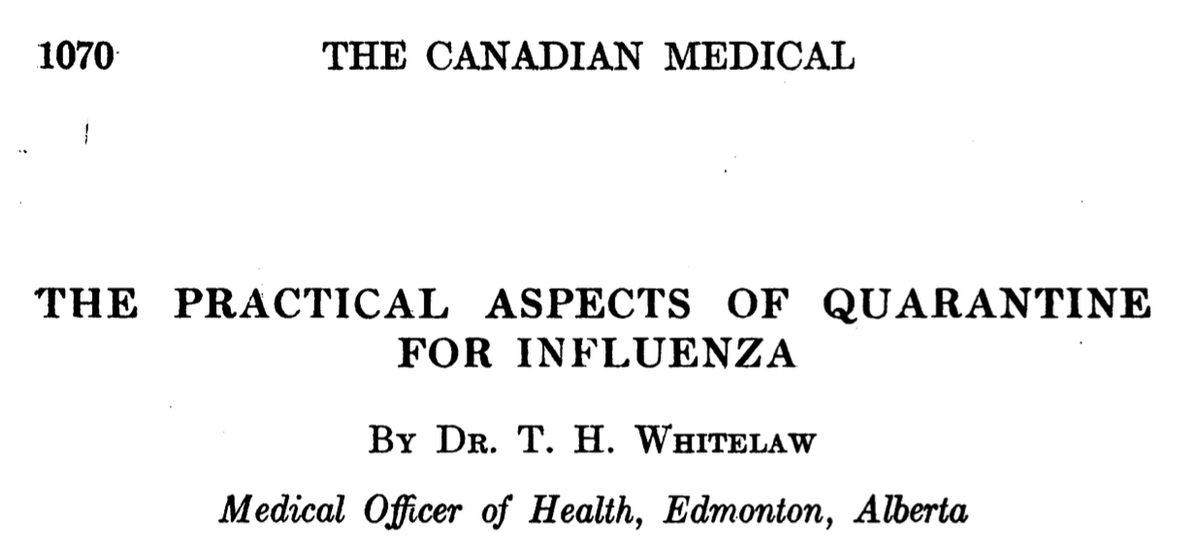 1070 THE CANADIAN MEDICAL

THE PRACTICAL ASPECTS OF QUARANTINE FOR INFLUENZA

BY DR. T. H. WHITELAW

Medical Officer of Health, Edmonton, Alberta